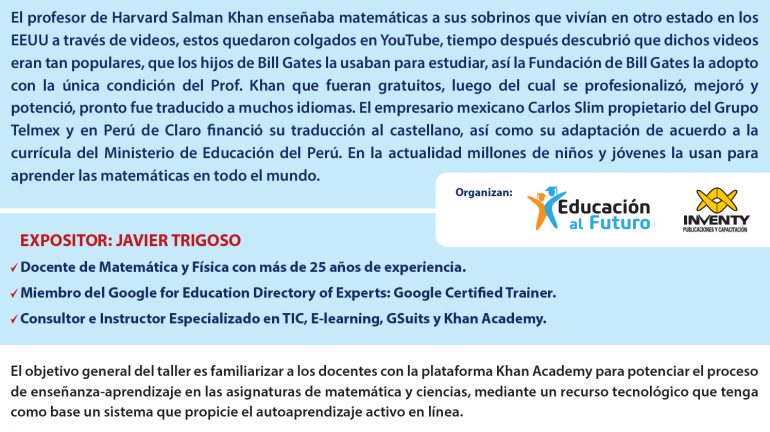 El profesor de Harvard Salman Khan enseñaba matemáticas a sus sobrinos que vivían en otro estado en los EEUU a través de videos, estos quedaron colgados en YouTube, tiempo después descubrió que dichos videos eran tan populares, que los hijos de Bill Gates la usaban para estudiar, así la Fundación de Bill Gates la adopto con la única condición del Prof. Khan que fueran gratuitos, luego del cual se profesionalizó, mejoró y potenció, pronto fue traducido a muchos idiomas. El empresario mexicano Carlos Slim propietario del Grupo Telmex y en Perú de Claro financió su traducción al castellano, así como su adaptación de acuerdo a la currícula del Ministerio de Educación del Perú. En la actualidad millones de niños y jóvenes la usan para aprender las matemáticas en todo el mundo.

Organizan:

Educación al Futuro

INVENTY
PUBLICACIONES Y CAPACITACIÓN

EXPOSITOR: JAVIER TRIGOSO

✓ Docente de Matemática y Física con más de 25 años de experiencia.

✓ Miembro del Google for Education Directory of Experts: Google Certified Trainer.

✓ Consultor e Instructor Especializado en TIC, E-learning, GSuits y Khan Academy.

El objetivo general del taller es familiarizar a los docentes con la plataforma Khan Academy para potenciar el proceso de enseñanza-aprendizaje en las asignaturas de matemática y ciencias, mediante un recurso tecnológico que tenga como base un sistema que propicie el autoaprendizaje activo en línea.